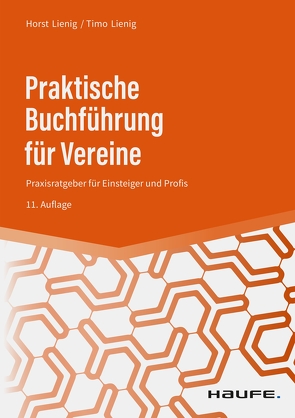 Horst Lienig / Timo Lienig

Praktische Buchführung für Vereine

Praxisratgeber für Einsteiger und Profis

11. Auflage

HAUFE.